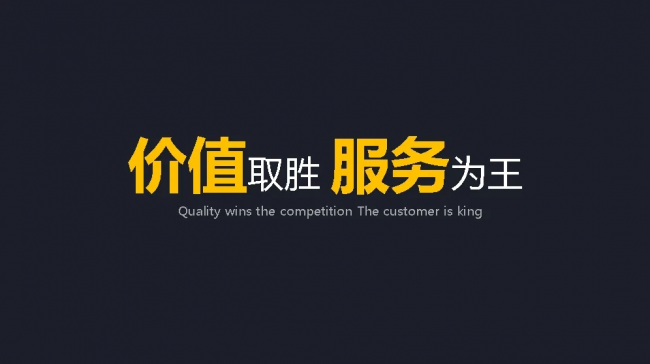 价值取胜 服务为王
Quality wins the competition The customer is king